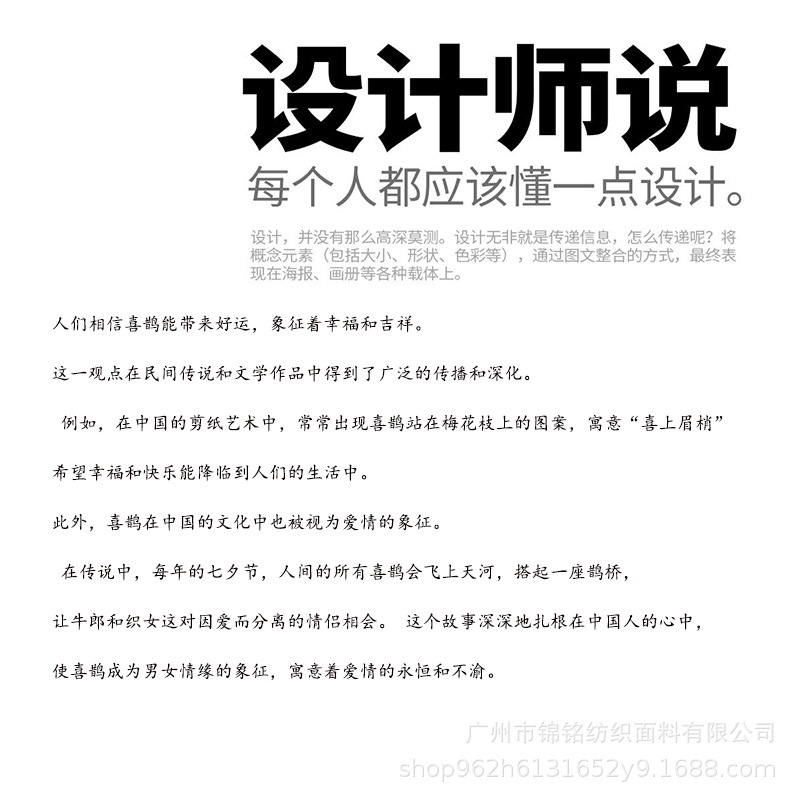 设计师说

每个人都应该懂一点设计。

设计，并没有那么高深莫测。设计无非就是传递信息，怎么传递呢？将概念元素（包括大小、形状、色彩等），通过图文整合的方式，最终表现在海报、画册等各种载体上。

人们相信喜鹊能带来好运，象征着幸福和吉祥。

这一观点在民间传说和文学作品中得到了广泛的传播和深化。

例如，在中国的剪纸艺术中，常常出现喜鹊站在梅花枝上的图案，寓意“喜上眉梢”

希望幸福和快乐能降临到人们的生活中。

此外，喜鹊在中国的文化中也被视为爱情的象征。

在传说中，每年的七夕节，人间的所有喜鹊会飞上天河，搭起一座鹊桥，

让牛郎和织女这对因爱而分离的情侣相会。 这个故事深深地扎根在中国人的心中，

使喜鹊成为男女情缘的象征，寓意着爱情的永恒和不渝。

广州市锦铭纺织面料有限公司
shop962h6131652y9.1688.com